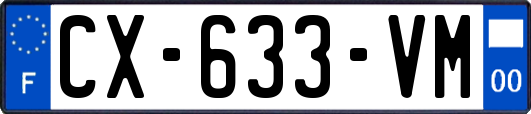 F
CX-633-VM
00